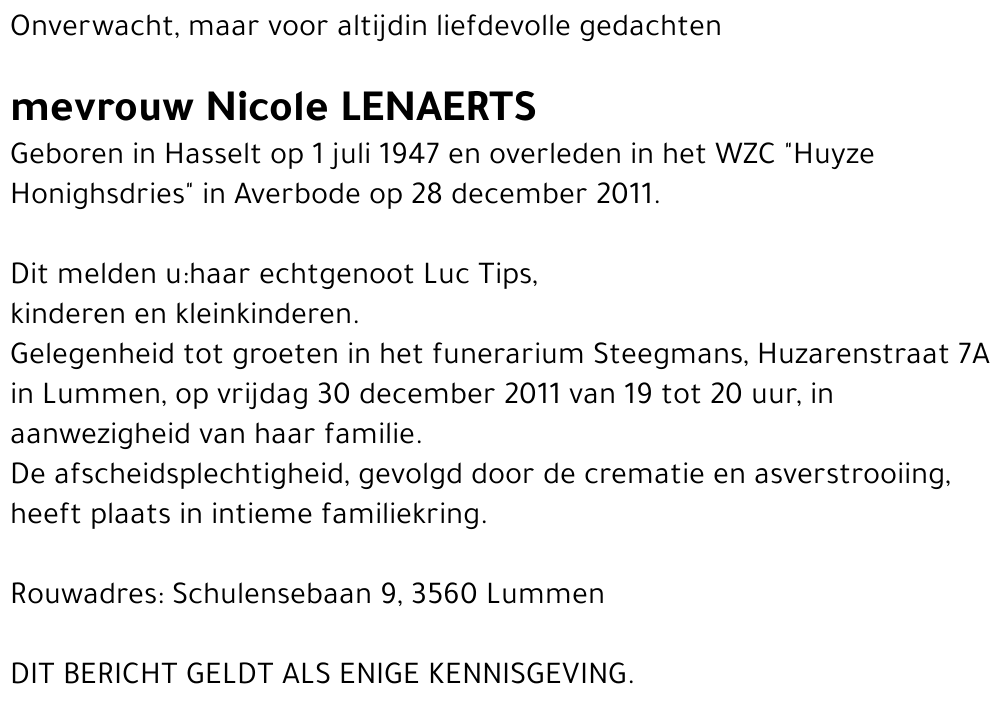 Onverwacht, maar voor altijdin liefdevolle gedachten

mevrouw Nicole LENAERTS

Geboren in Hasselt op 1 juli 1947 en overleden in het WZC "Huyze Honighsdries" in Averbode op 28 december 2011.

Dit melden u:haar echtgenoot Luc Tips,
kinderen en kleinkinderen.
Gelegenheid tot groeten in het funerarium Steegmans, Huzarenstraat 7A in Lummen, op vrijdag 30 december 2011 van 19 tot 20 uur, in aanwezigheid van haar familie.
De afscheidsplechtigheid, gevolgd door de crematie en asverstrooiing, heeft plaats in intieme familiekring.

Rouwadres: Schulensebaan 9, 3560 Lummen

DIT BERICHT GELDT ALS ENIGE KENNISGEVING.